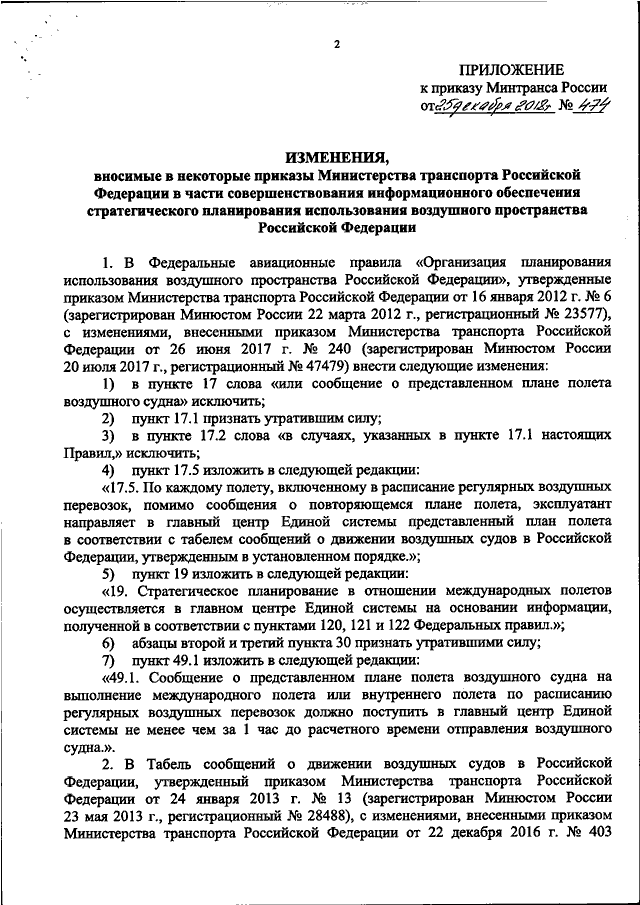 2

ПРИЛОЖЕНИЕ
к приказу Минтранса России
от 25 декабря 2018 г. № 474

ИЗМЕНЕНИЯ,
вносимые в некоторые приказы Министерства транспорта Российской Федерации в части совершенствования информационного обеспечения стратегического планирования использования воздушного пространства Российской Федерации

1. В Федеральные авиационные правила «Организация планирования использования воздушного пространства Российской Федерации», утвержденные приказом Министерства транспорта Российской Федерации от 16 января 2012 г. № 6 (зарегистрирован Минюстом России 22 марта 2012 г., регистрационный № 23577), с изменениями, внесенными приказом Министерства транспорта Российской Федерации от 26 июня 2017 г. № 240 (зарегистрирован Минюстом России 20 июля 2017 г., регистрационный № 47479) внести следующие изменения:

1) в пункте 17 слова «или сообщение о представленном плане полета воздушного судна» исключить;

2) пункт 17.1 признать утратившим силу;

3) в пункте 17.2 слова «в случаях, указанных в пункте 17.1 настоящих Правил,» исключить;

4) пункт 17.5 изложить в следующей редакции:

«17.5. По каждому полету, включенному в расписание регулярных воздушных перевозок, помимо сообщения о повторяющемся плане полета, эксплуатант направляет в главный центр Единой системы представленный план полета в соответствии с табелем сообщений о движении воздушных судов в Российской Федерации, утвержденным в установленном порядке.»;

5) пункт 19 изложить в следующей редакции:

«19. Стратегическое планирование в отношении международных полетов осуществляется в главном центре Единой системы на основании информации, полученной в соответствии с пунктами 120, 121 и 122 Федеральных правил.»;

6) абзацы второй и третий пункта 30 признать утратившими силу;

7) пункт 49.1 изложить в следующей редакции:

«49.1. Сообщение о представленном плане полета воздушного судна на выполнение международного полета или внутреннего полета по расписанию регулярных воздушных перевозок должно поступить в главный центр Единой системы не менее чем за 1 час до расчетного времени отправления воздушного судна.».

2. В Табель сообщений о движении воздушных судов в Российской Федерации, утвержденный приказом Министерства транспорта Российской Федерации от 24 января 2013 г. № 13 (зарегистрирован Минюстом России 23 мая 2013 г., регистрационный № 28488), с изменениями, внесенными приказом Министерства транспорта Российской Федерации от 22 декабря 2016 г. № 403